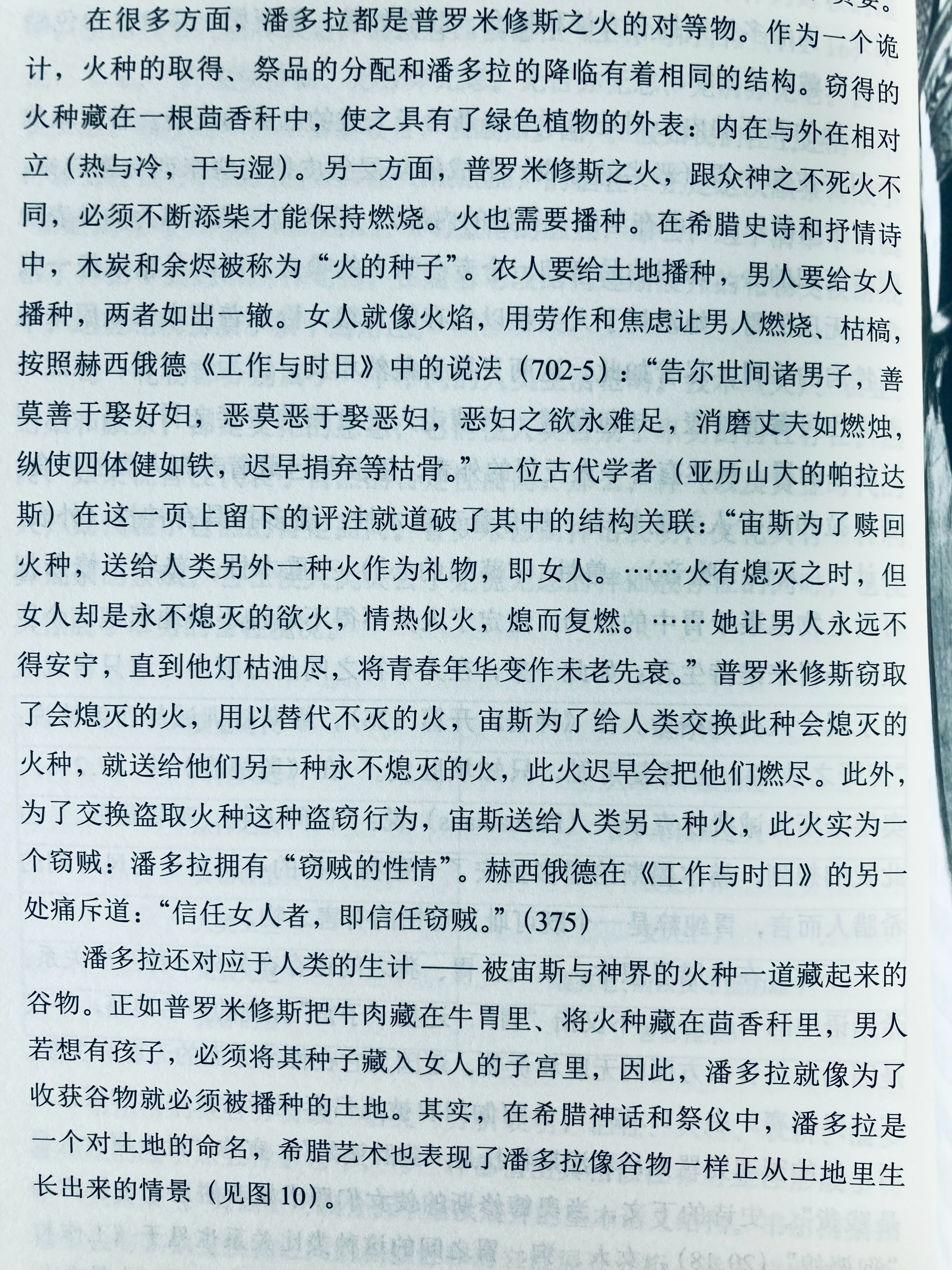 在很多方面，潘多拉都是普罗米修斯之火的对等物。作为一个诡计，火种的取得、祭品的分配和潘多拉的降临有着相同的结构。窃得的火种藏在一根茴香秆中，使之具有了绿色植物的外表：内在与外在相对立（热与冷，干与湿）。另一方面，普罗米修斯之火，跟众神之不死火不同，必须不断添柴才能保持燃烧。火也需要播种。在希腊史诗和抒情诗中，木炭和余烬被称为“火的种子”。农人要给土地播种，男人要给女人播种，两者如出一辙。女人就像火焰，用劳作和焦虑让男人燃烧、枯槁，按照赫西俄德《工作与时日》中的说法（702-5）：“告尔世间诸男子，善莫善于娶好妇，恶莫恶于娶恶妇，恶妇之欲永难足，消磨丈夫如燃烛，纵使四体健如铁，迟早捐弃等枯骨。”一位古代学者（亚历山大的帕拉达斯）在这一页上留下的评注就道破了其中的结构关联：“宙斯为了赎回火种，送给人类另外一种火作为礼物，即女人。……火有熄灭之时，但女人却是永不熄灭的欲火，情热似火，熄而复燃。……她让男人永远不得安宁，直到他灯枯油尽，将青春年华变作未老先衰。”普罗米修斯窃取了会熄灭的火，用以替代不灭的火，宙斯为了给人类交换此种会熄灭的火种，就送给他们另一种永不熄灭的火，此火迟早会把他们燃尽。此外，为了交换盗取火种这种盗窃行为，宙斯送给人类另一种火，此火实为一个窃贼：潘多拉拥有“窃贼的性情”。赫西俄德在《工作与时日》的另一处痛斥道：“信任女人者，即信任窃贼。”(375)

潘多拉还对应于人类的生计——被宙斯与神界的火种一道藏起来的谷物。正如普罗米修斯把牛肉藏在牛胃里、将火种藏在茴香秆里，男人若想有孩子，必须将其种子藏入女人的子宫里，因此，潘多拉就像为了收获谷物就必须被播种的土地。其实，在希腊神话和祭仪中，潘多拉是一个对土地的命名，希腊艺术也表现了潘多拉像谷物一样正从土地里生长出来的情景（见图10）。